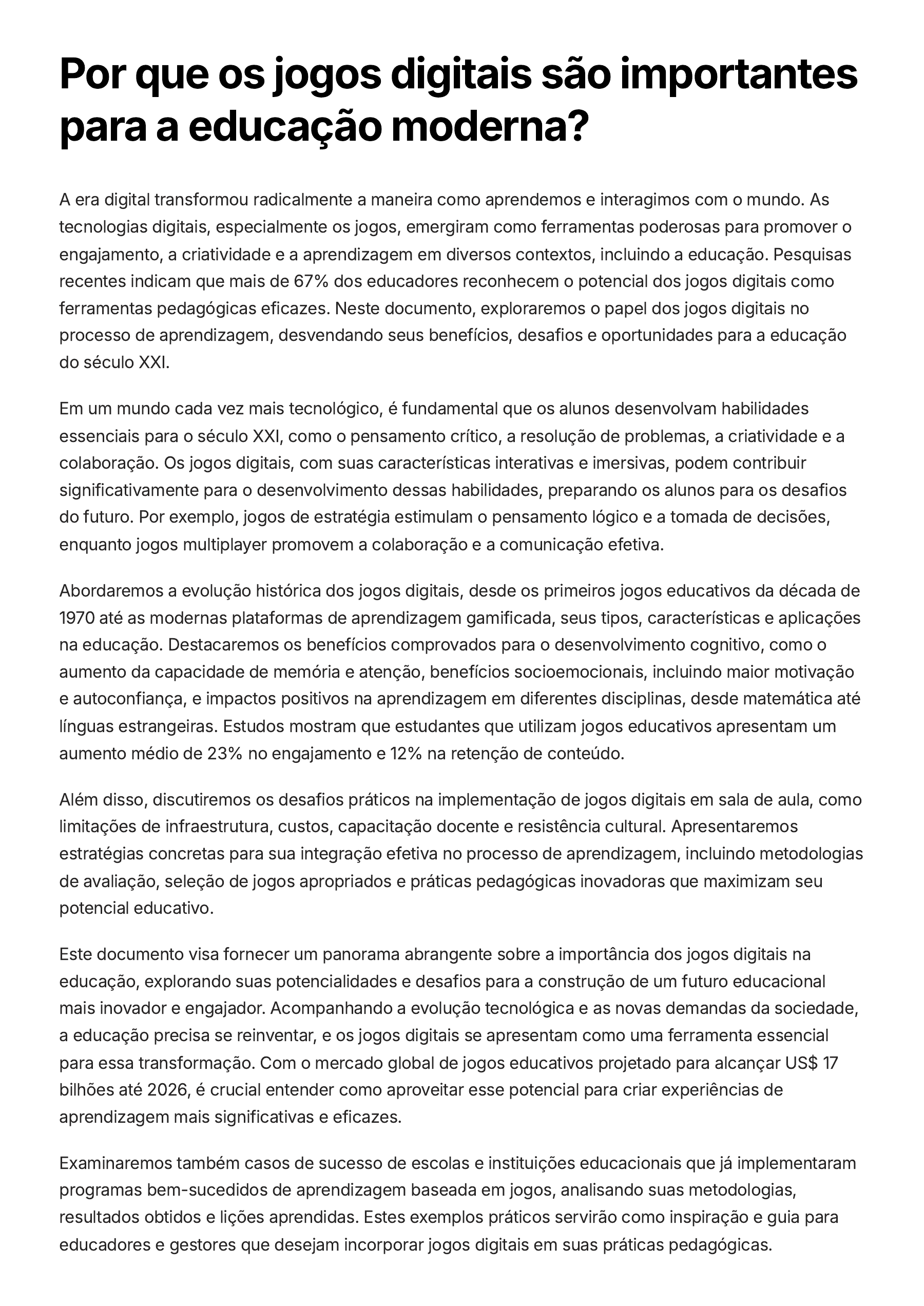 Por que os jogos digitais são importantes para a educação moderna?

A era digital transformou radicalmente a maneira como aprendemos e interagimos com o mundo. As tecnologias digitais, especialmente os jogos, emergiram como ferramentas poderosas para promover o engajamento, a criatividade e a aprendizagem em diversos contextos, incluindo a educação. Pesquisas recentes indicam que mais de 67% dos educadores reconhecem o potencial dos jogos digitais como ferramentas pedagógicas eficazes. Neste documento, exploraremos o papel dos jogos digitais no processo de aprendizagem, desvendando seus benefícios, desafios e oportunidades para a educação do século XXI.

Em um mundo cada vez mais tecnológico, é fundamental que os alunos desenvolvam habilidades essenciais para o século XXI, como o pensamento crítico, a resolução de problemas, a criatividade e a colaboração. Os jogos digitais, com suas características interativas e imersivas, podem contribuir significativamente para o desenvolvimento dessas habilidades, preparando os alunos para os desafios do futuro. Por exemplo, jogos de estratégia estimulam o pensamento lógico e a tomada de decisões, enquanto jogos multiplayer promovem a colaboração e a comunicação efetiva.

Abordaremos a evolução histórica dos jogos digitais, desde os primeiros jogos educativos da década de 1970 até as modernas plataformas de aprendizagem gamificada, seus tipos, características e aplicações na educação. Destacaremos os benefícios comprovados para o desenvolvimento cognitivo, como o aumento da capacidade de memória e atenção, benefícios socioemocionais, incluindo maior motivação e autoconfiança, e impactos positivos na aprendizagem em diferentes disciplinas, desde matemática até línguas estrangeiras. Estudos mostram que estudantes que utilizam jogos educativos apresentam um aumento médio de 23% no engajamento e 12% na retenção de conteúdo.

Além disso, discutiremos os desafios práticos na implementação de jogos digitais em sala de aula, como limitações de infraestrutura, custos, capacitação docente e resistência cultural. Apresentaremos estratégias concretas para sua integração efetiva no processo de aprendizagem, incluindo metodologias de avaliação, seleção de jogos apropriados e práticas pedagógicas inovadoras que maximizam seu potencial educativo.

Este documento visa fornecer um panorama abrangente sobre a importância dos jogos digitais na educação, explorando suas potencialidades e desafios para a construção de um futuro educacional mais inovador e engajador. Acompanhando a evolução tecnológica e as novas demandas da sociedade, a educação precisa se reinventar, e os jogos digitais se apresentam como uma ferramenta essencial para essa transformação. Com o mercado global de jogos educativos projetado para alcançar US$ 17 bilhões até 2026, é crucial entender como aproveitar esse potencial para criar experiências de aprendizagem mais significativas e eficazes.

Examinaremos também casos de sucesso de escolas e instituições educacionais que já implementaram programas bem-sucedidos de aprendizagem baseada em jogos, analisando suas metodologias, resultados obtidos e lições aprendidas. Estes exemplos práticos servirão como inspiração e guia para educadores e gestores que desejam incorporar jogos digitais em suas práticas pedagógicas.